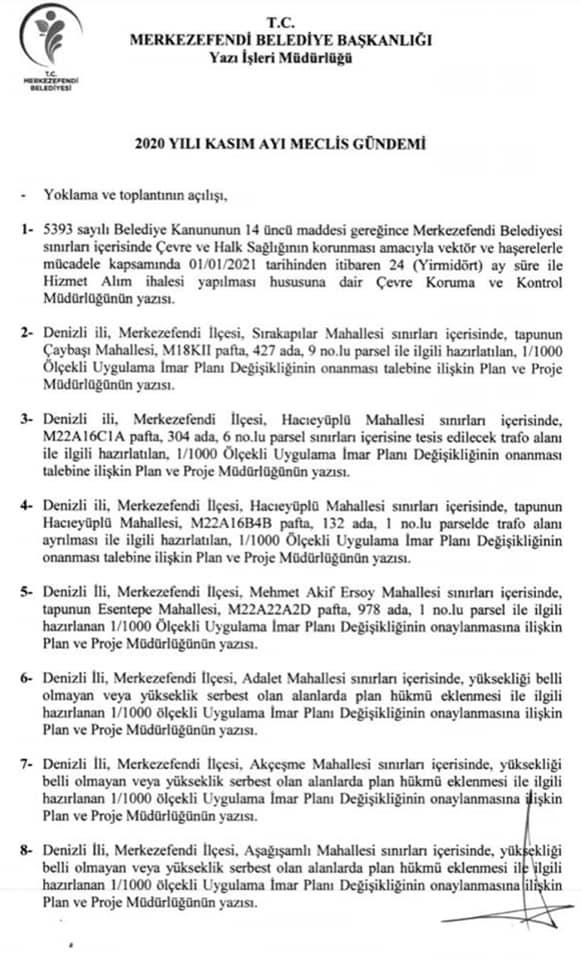 T.C.
MERKEZEFENDİ BELEDİYESİ

T.C.
MERKEZEFENDİ BELEDİYE BAŞKANLIĞI
Yazı İşleri Müdürlüğü

2020 YILI KASIM AYI MECLİS GÜNDEMİ

- Yoklama ve toplantının açılışı,

1- 5393 sayılı Belediye Kanununun 14 üncü maddesi gereğince Merkezefendi Belediyesi sınırları içerisinde Çevre ve Halk Sağlığının korunması amacıyla vektör ve haşerelerle mücadele kapsamında 01/01/2021 tarihinden itibaren 24 (Yirmidört) ay süre ile Hizmet Alım ihalesi yapılması hususuna dair Çevre Koruma ve Kontrol Müdürlüğünün yazısı.

2- Denizli ili, Merkezefendi İlçesi, Sırakapılar Mahallesi sınırları içerisinde, tapunun Çaybaşı Mahallesi, M18KII pafta, 427 ada, 9 no.lu parsel ile ilgili hazırlatılan, 1/1000 Ölçekli Uygulama İmar Planı Değişikliğinin onanması talebine ilişkin Plan ve Proje Müdürlüğünün yazısı.

3- Denizli ili, Merkezefendi İlçesi, Hacıeyüplü Mahallesi sınırları içerisinde, M22A16C1A pafta, 304 ada, 6 no.lu parsel sınırları içerisine tesis edilecek trafo alanı ile ilgili hazırlatılan, 1/1000 Ölçekli Uygulama İmar Planı Değişikliğinin onanması talebine ilişkin Plan ve Proje Müdürlüğünün yazısı.

4- Denizli ili, Merkezefendi İlçesi, Hacıeyüplü Mahallesi sınırları içerisinde, tapunun Hacıeyüplü Mahallesi, M22A16B4B pafta, 132 ada, 1 no.lu parselde trafo alanı ayrılması ile ilgili hazırlatılan, 1/1000 Ölçekli Uygulama İmar Planı Değişikliğinin onanması talebine ilişkin Plan ve Proje Müdürlüğünün yazısı.

5- Denizli İli, Merkezefendi İlçesi, Mehmet Akif Ersoy Mahallesi sınırları içerisinde, tapunun Esentepe Mahallesi, M22A22A2D pafta, 978 ada, 1 no.lu parsel ile ilgili hazırlanan 1/1000 Ölçekli Uygulama İmar Planı Değişikliğinin onaylanmasına ilişkin Plan ve Proje Müdürlüğünün yazısı.

6- Denizli İli, Merkezefendi İlçesi, Adalet Mahallesi sınırları içerisinde, yüksekliği belli olmayan veya yükseklik serbest olan alanlarda plan hükmü eklenmesi ile ilgili hazırlanan 1/1000 ölçekli Uygulama İmar Planı Değişikliğinin onaylanmasına ilişkin Plan ve Proje Müdürlüğünün yazısı.

7- Denizli İli, Merkezefendi İlçesi, Akçeşme Mahallesi sınırları içerisinde, yüksekliği belli olmayan veya yükseklik serbest olan alanlarda plan hükmü eklenmesi ile ilgili hazırlanan 1/1000 ölçekli Uygulama İmar Planı Değişikliğinin onaylanmasına ilişkin Plan ve Proje Müdürlüğünün yazısı.

8- Denizli İli, Merkezefendi İlçesi, Aşağışamlı Mahallesi sınırları içerisinde, yüksekliği belli olmayan veya yükseklik serbest olan alanlarda plan hükmü eklenmesi ile ilgili hazırlanan 1/1000 ölçekli Uygulama İmar Planı Değişikliğinin onaylanmasına ilişkin Plan ve Proje Müdürlüğünün yazısı.